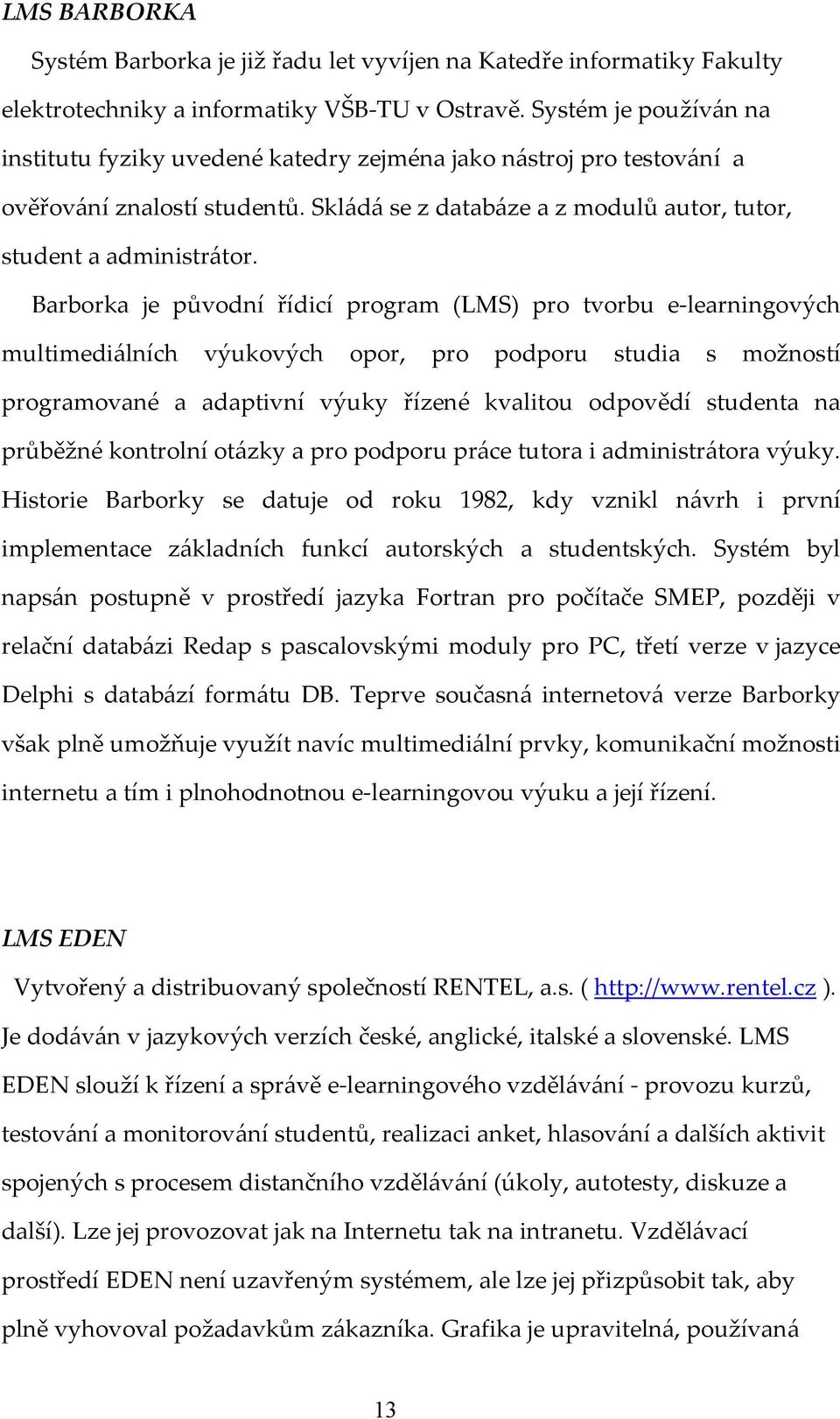 LMS BARBORKA

Systém Barborka je již řadu let vyvíjen na Katedře informatiky Fakulty elektrotechniky a informatiky VŠB-TU v Ostravě. Systém je používán na institutu fyziky uvedené katedry zejména jako nástroj pro testování a ověřování znalostí studentů. Skládá se z databáze a z modulů autor, tutor, student a administrátor.

Barborka je původní řídicí program (LMS) pro tvorbu e-learningových multimediálních výukových opor, pro podporu studia s možností programované a adaptivní výuky řízené kvalitou odpovědí studenta na průběžné kontrolní otázky a pro podporu práce tutora i administrátora výuky. Historie Barborky se datuje od roku 1982, kdy vznikl návrh i první implementace základních funkcí autorských a studentských. Systém byl napsán postupně v prostředí jazyka Fortran pro počítače SMEP, později v relační databázi Redap s pascalovskými moduly pro PC, třetí verze v jazyce Delphi s databází formátu DB. Teprve současná internetová verze Barborky však plně umožňuje využít navíc multimediální prvky, komunikační možnosti internetu a tím i plnohodnotnou e-learningovou výuku a její řízení.

LMS EDEN

Vytvořený a distribuovaný společností RENTEL, a.s. ( http://www.rentel.cz ). Je dodáván v jazykových verzích české, anglické, italské a slovenské. LMS EDEN slouží k řízení a správě e-learningového vzdělávání - provozu kurzů, testování a monitorování studentů, realizaci anket, hlasování a dalších aktivit spojených s procesem distančního vzdělávání (úkoly, autotesty, diskuze a další). Lze jej provozovat jak na Internetu tak na intranetu. Vzdělávací prostředí EDEN není uzavřeným systémem, ale lze jej přizpůsobit tak, aby plně vyhovoval požadavkům zákazníka. Grafika je upravitelná, používaná

13